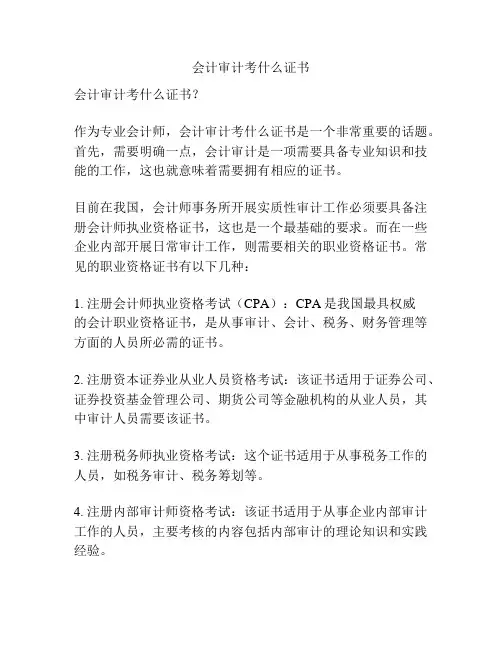 会计审计考什么证书

会计审计考什么证书？

作为专业会计师，会计审计考什么证书是一个非常重要的话题。首先，需要明确一点，会计审计是一项需要具备专业知识和技能的工作，这也就意味着需要拥有相应的证书。

目前在我国，会计师事务所开展实质性审计工作必须要具备注册会计师执业资格证书，这也是一个最基础的要求。而在一些企业内部开展日常审计工作，则需要相关的职业资格证书。常见的职业资格证书有以下几种：

1. 注册会计师执业资格考试（CPA）：CPA 是我国最具权威的会计职业资格证书，是从事审计、会计、税务、财务管理等方面的人员所必需的证书。

2. 注册资本证券业从业人员资格考试：该证书适用于证券公司、证券投资基金管理公司、期货公司等金融机构的从业人员，其中审计人员需要该证书。

3. 注册税务师执业资格考试：这个证书适用于从事税务工作的人员，如税务审计、税务筹划等。

4. 注册内部审计师资格考试：该证书适用于从事企业内部审计工作的人员，主要考核的内容包括内部审计的理论知识和实践经验。